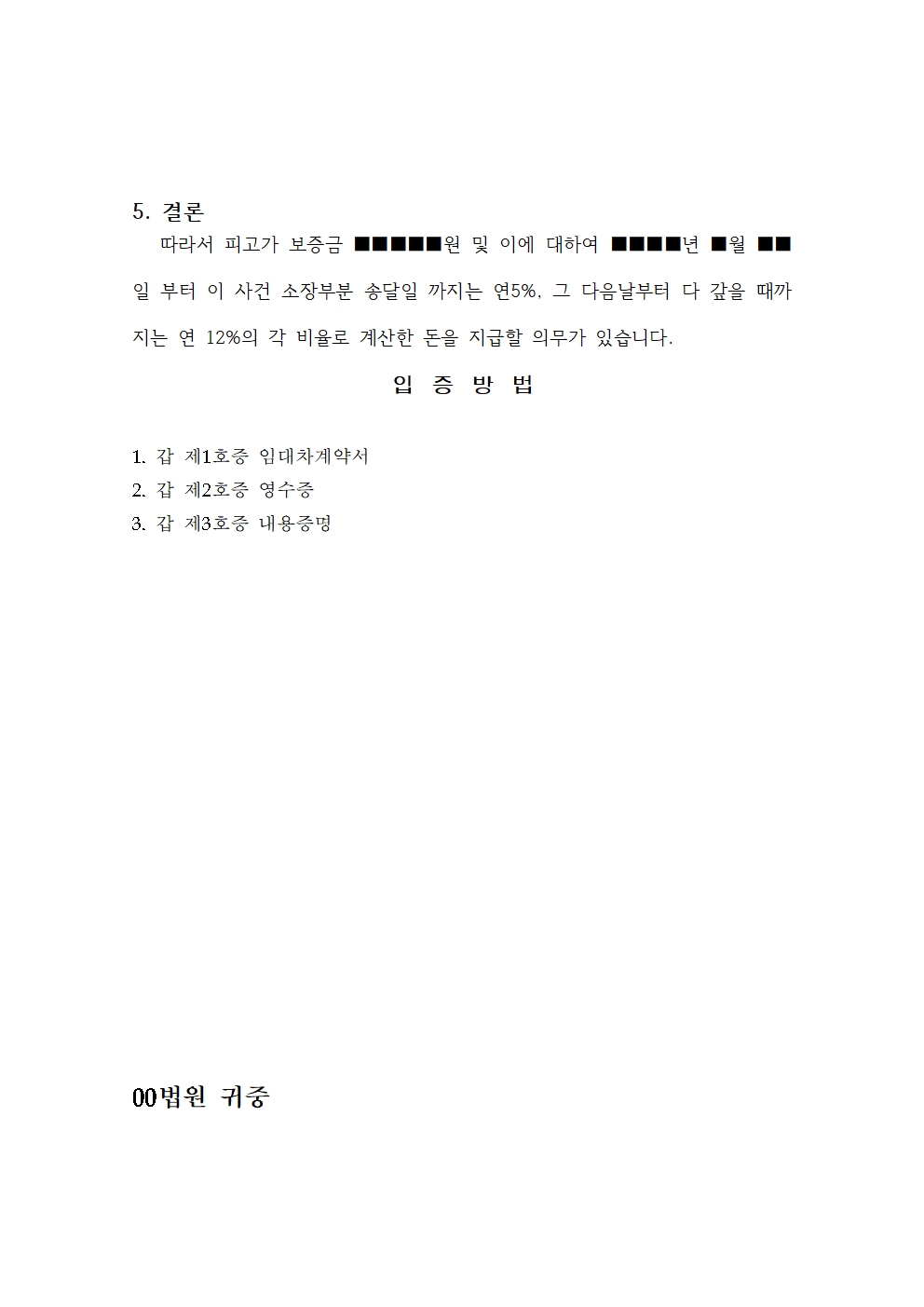 5. 결론

따라서 피고가 보증금 ■■■■■원 및 이에 대하여 ■■■■년 ■월 ■■일 부터 이 사건 소장부분 송달일 까지는 연5%, 그 다음날부터 다 갚을 때까지는 연 12%의 각 비율로 계산한 돈을 지급할 의무가 있습니다.

입 증 방 법

1. 갑 제1호증 임대차계약서
2. 갑 제2호증 영수증
3. 갑 제3호증 내용증명

00법원 귀중